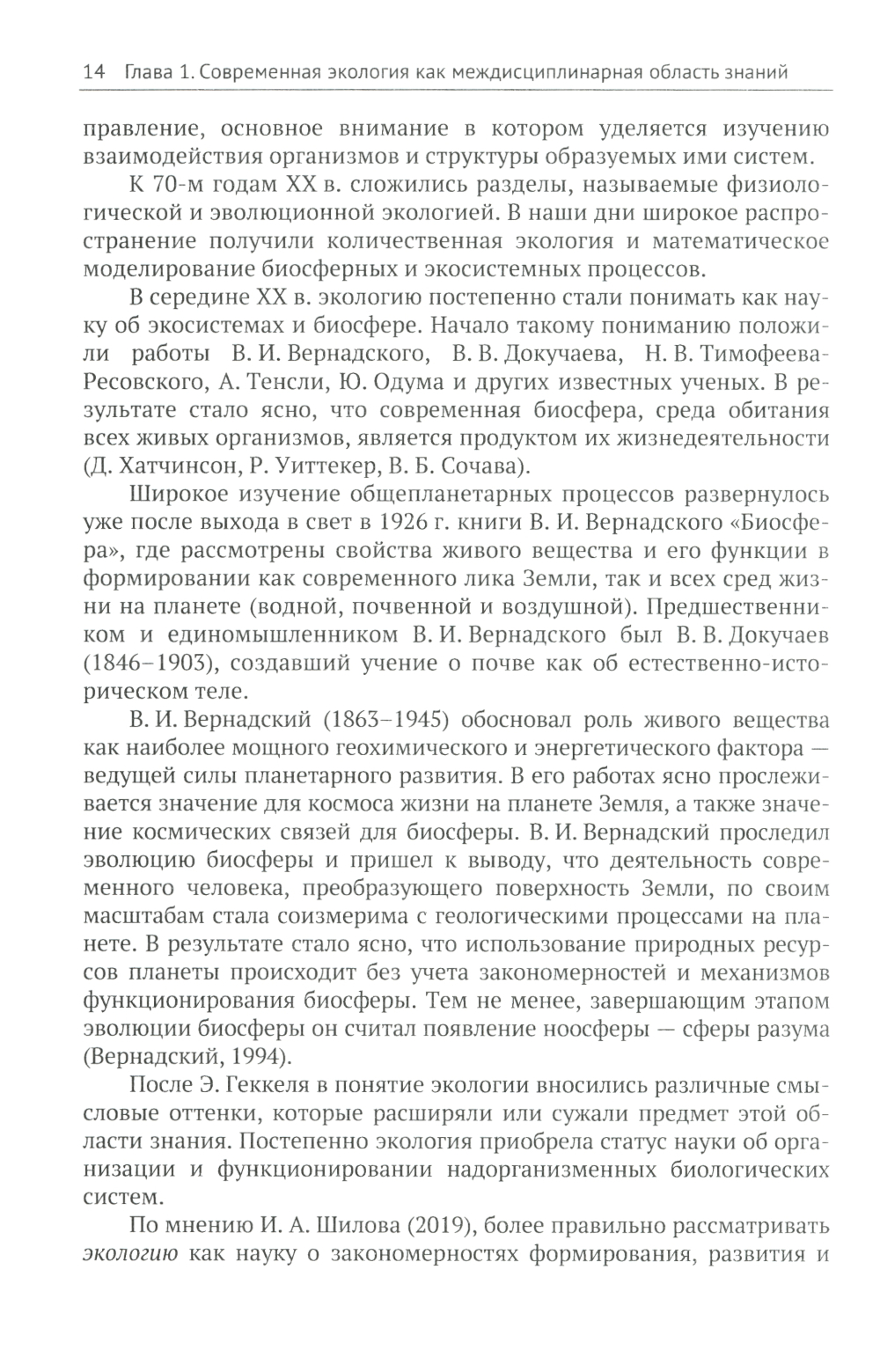 14 Глава 1. Современная экология как междисциплинарная область знаний

правление, основное внимание в котором уделяется изучению взаимодействия организмов и структуры образуемых ими систем.

К 70-м годам XX в. сложились разделы, называемые физиологической и эволюционной экологией. В наши дни широкое распространение получили количественная экология и математическое моделирование биосферных и экосистемных процессов.

В середине XX в. экологию постепенно стали понимать как науку об экосистемах и биосфере. Начало такому пониманию положили работы В. И. Вернадского, В. В. Докучаева, Н. В. Тимофеева-Ресовского, А. Тенсли, Ю. Одума и других известных ученых. В результате стало ясно, что современная биосфера, среда обитания всех живых организмов, является продуктом их жизнедеятельности (Д. Хатчинсон, Р. Уиттекер, В. Б. Сочава).

Широкое изучение общепланетарных процессов развернулось уже после выхода в свет в 1926 г. книги В. И. Вернадского «Биосфера», где рассмотрены свойства живого вещества и его функции в формировании как современного лика Земли, так и всех сред жизни на планете (водной, почвенной и воздушной). Предшественником и единомышленником В. И. Вернадского был В. В. Докучаев (1846–1903), создавший учение о почве как об естественно-историческом теле.

В. И. Вернадский (1863–1945) обосновал роль живого вещества как наиболее мощного геохимического и энергетического фактора — ведущей силы планетарного развития. В его работах ясно прослеживается значение для космоса жизни на планете Земля, а также значение космических связей для биосферы. В. И. Вернадский проследил эволюцию биосферы и пришел к выводу, что деятельность современного человека, преобразующего поверхность Земли, по своим масштабам стала соизмерима с геологическими процессами на планете. В результате стало ясно, что использование природных ресурсов планеты происходит без учета закономерностей и механизмов функционирования биосферы. Тем не менее, завершающим этапом эволюции биосферы он считал появление ноосферы — сферы разума (Вернадский, 1994).

После Э. Геккеля в понятие экологии вносились различные смысловые оттенки, которые расширяли или сужали предмет этой области знания. Постепенно экология приобрела статус науки об организации и функционировании надорганизменных биологических систем.

По мнению И. А. Шилова (2019), более правильно рассматривать экологию как науку о закономерностях формирования, развития и